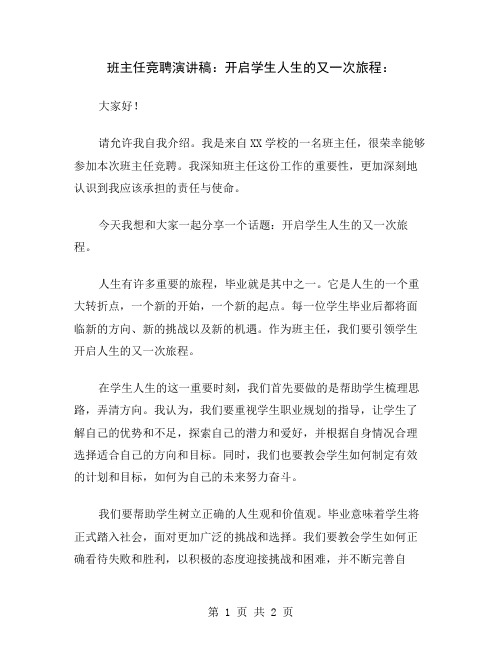 班主任竞聘演讲稿：开启学生人生的又一次旅程：

大家好！

请允许我自我介绍。我是来自XX学校的一名班主任，很荣幸能够参加本次班主任竞聘。我深知班主任这份工作的重要性，更加深刻地认识到我应该承担的责任与使命。

今天我想和大家一起分享一个话题：开启学生人生的又一次旅程。

人生有许多重要的旅程，毕业就是其中之一。它是人生的一个重大转折点，一个新的开始，一个新的起点。每一位学生毕业后都将面临新的方向、新的挑战以及新的机遇。作为班主任，我们要引领学生开启人生的又一次旅程。

在学生人生的这一重要时刻，我们首先要做的是帮助学生梳理思路，弄清方向。我认为，我们要重视学生职业规划的指导，让学生了解自己的优势和不足，探索自己的潜力和爱好，并根据自身情况合理选择适合自己的方向和目标。同时，我们也要教会学生如何制定有效的计划和目标，如何为自己的未来努力奋斗。

我们要帮助学生树立正确的人生观和价值观。毕业意味着学生将正式踏入社会，面对更加广泛的挑战和选择。我们要教会学生如何正确看待失败和胜利，以积极的态度迎接挑战和困难，并不断完善自

第 1 页 共 2 页